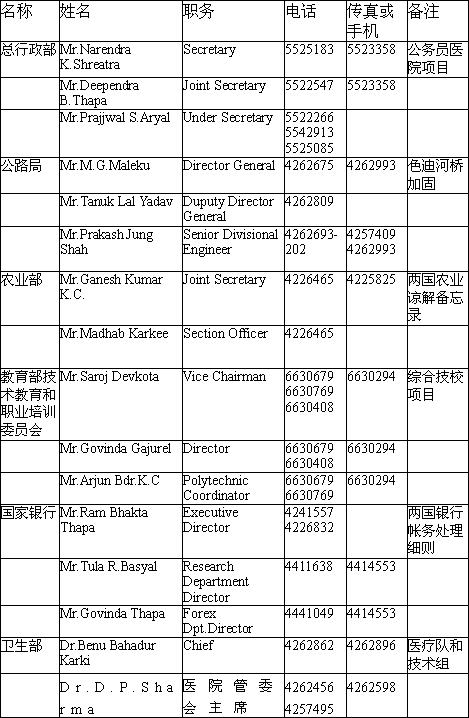 | 名称 | 姓名 | 职务 | 电话 | 传真或手机 | 备注 |
|---|---|---|---|---|---|
| 总行政部 | Mr.Narendra K.Shreatra | Secretary | 5525183 | 5523358 | 公务员医院项目 |
| | Mr.Deependra B.Thapa | Joint Secretary | 5522547 | 5523358 | |
| | Mr.Prajjwal S.Aryal | Under Secretary | 5522266 5542913 5525085 | | |
| 公路局 | Mr.M.G.Maleku | Director General | 4262675 | 4262993 | 色迪河桥加固 |
| | Mr.Tanuk Lal Yadav | Duputy Director General | 4262809 | | |
| | Mr.Prakash Jung Shah | Senior Divisional Engineer | 4262693-202 | 4257409 4262993 | |
| 农业部 | Mr.Ganesh Kumar K.C. | Joint Secretary | 4226465 | 4225825 | 两国农业谅解备忘录 |
| | Mr.Madhab Karkee | Section Officer | 4226465 | | |
| 教育部技术教育和职业培训委员会 | Mr.Saroj Devkota | Vice Chairman | 6630679 6630769 6630408 | 6630294 | 综合技校项目 |
| | Mr.Govinda Gajurel | Director | 6630679 6630408 | 6630294 | |
| | Mr.Arjun Bdr.K.C | Polytechnic Coordinator | 6630679 6630769 | 6630294 | |
| 国家银行 | Mr.Ram Bhakta Thapa | Executive Director | 4241557 4226832 | | 两国银行帐务处理细则 |
| | Mr.Tula R.Basyal | Research Department Director | 4411638 | 4414553 | |
| | Mr.Govinda Thapa | Forex Dpt.Director | 4441049 | 4414553 | |
| 卫生部 | Dr.Benu Bahadur Karki | Chief | 4262862 | 4262896 | 医疗队和技术组 |
| | Dr.D.P.Sharma | 医院管委会主席 | 4262456 4257495 | 4262598 | |